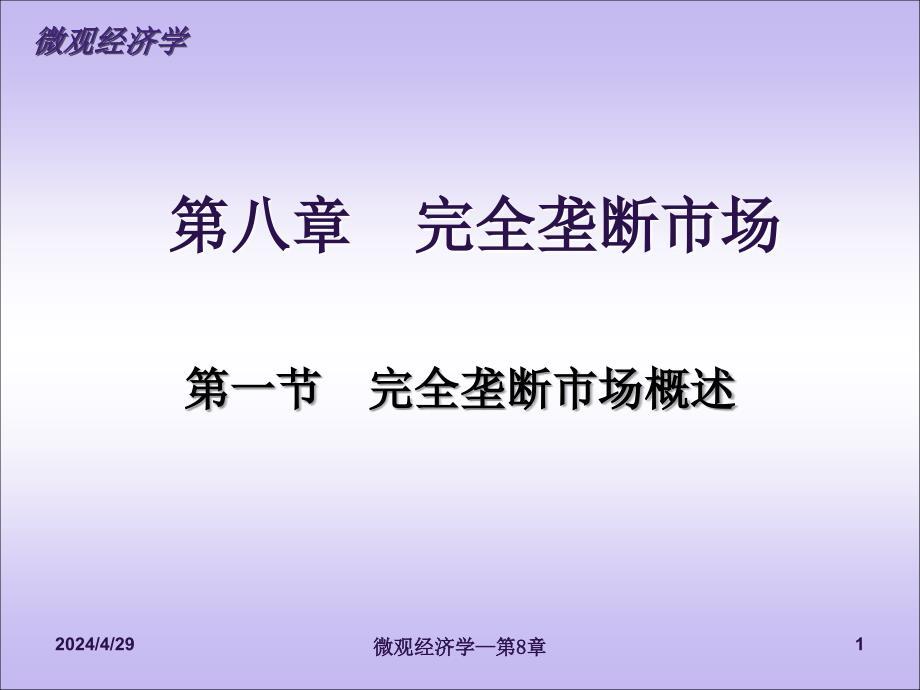 微观经济学

第八章　完全垄断市场

第一节　完全垄断市场概述

2024/4/29

微观经济学—第8章

1